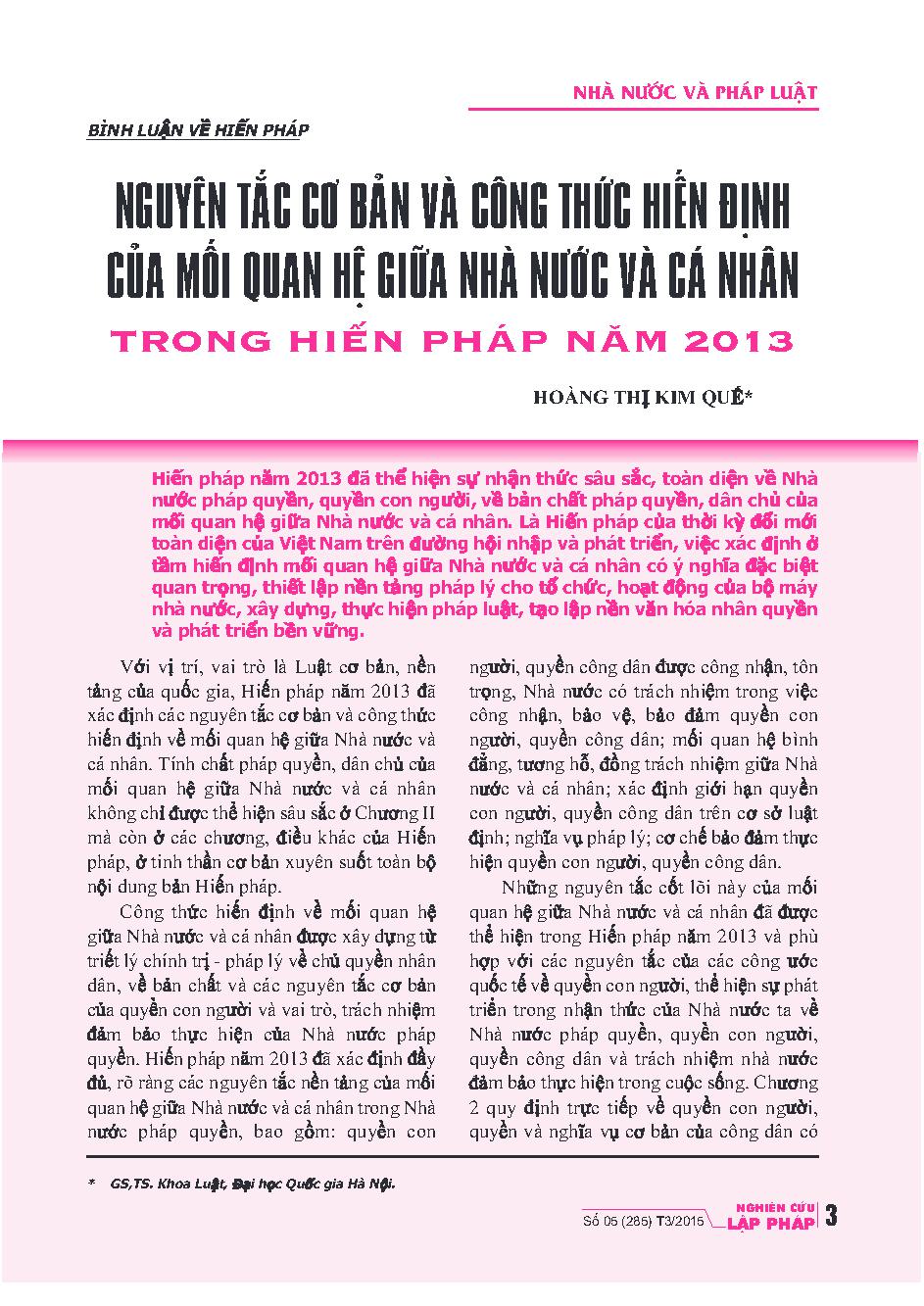 NHÀ NƯỚC VÀ PHÁP LUẬT

BÌNH LUẬN VỀ HIẾN PHÁP

NGUYÊN TẮC CƠ BẢN VÀ CÔNG THỨC HIẾN ĐỊNH CỦA MỐI QUAN HỆ GIỮA NHÀ NƯỚC VÀ CÁ NHÂN TRONG HIẾN PHÁP NĂM 2013

HOÀNG THỊ KIM QUẾ*

Hiến pháp năm 2013 đã thể hiện sự nhận thức sâu sắc, toàn diện về Nhà nước pháp quyền, quyền con người, về bản chất pháp quyền, dân chủ của mối quan hệ giữa Nhà nước và cá nhân. Là Hiến pháp của thời kỳ đổi mới toàn diện của Việt Nam trên đường hội nhập và phát triển, việc xác định ở tầm hiến định mối quan hệ giữa Nhà nước và cá nhân có ý nghĩa đặc biệt quan trọng, thiết lập nền tảng pháp lý cho tổ chức, hoạt động của bộ máy nhà nước, xây dựng, thực hiện pháp luật, tạo lập nền văn hóa nhân quyền và phát triển bền vững.

Với vị trí, vai trò là Luật cơ bản, nền tảng của quốc gia, Hiến pháp năm 2013 đã xác định các nguyên tắc cơ bản và công thức hiến định về mối quan hệ giữa Nhà nước và cá nhân. Tính chất pháp quyền, dân chủ của mối quan hệ giữa Nhà nước và cá nhân không chỉ được thể hiện sâu sắc ở Chương II mà còn ở các chương, điều khác của Hiến pháp, ở tinh thần cơ bản xuyên suốt toàn bộ nội dung bản Hiến pháp.

Công thức hiến định về mối quan hệ giữa Nhà nước và cá nhân được xây dựng từ triết lý chính trị - pháp lý về chủ quyền nhân dân, về bản chất và các nguyên tắc cơ bản của quyền con người và vai trò, trách nhiệm đảm bảo thực hiện của Nhà nước pháp quyền. Hiến pháp năm 2013 đã xác định đầy đủ, rõ ràng các nguyên tắc nền tảng của mối quan hệ giữa Nhà nước và cá nhân trong Nhà nước pháp quyền, bao gồm: quyền con người, quyền công dân được công nhận, tôn trọng, Nhà nước có trách nhiệm trong việc công nhận, bảo vệ, bảo đảm quyền con người, quyền công dân; mối quan hệ bình đẳng, tương hỗ, đồng trách nhiệm giữa Nhà nước và cá nhân; xác định giới hạn quyền con người, quyền công dân trên cơ sở luật định; nghĩa vụ pháp lý; cơ chế bảo đảm thực hiện quyền con người, quyền công dân.

Những nguyên tắc cốt lõi này của mối quan hệ giữa Nhà nước và cá nhân đã được thể hiện trong Hiến pháp năm 2013 và phù hợp với các nguyên tắc của các công ước quốc tế về quyền con người, thể hiện sự phát triển trong nhận thức của Nhà nước ta về Nhà nước pháp quyền, quyền con người, quyền công dân và trách nhiệm nhà nước đảm bảo thực hiện trong cuộc sống. Chương 2 quy định trực tiếp về quyền con người, quyền và nghĩa vụ cơ bản của công dân có

* GS,TS. Khoa Luật, Đại học Quốc gia Hà Nội.

Số 05 (285) T3/2015 NGHIÊN CỨU LẬP PHÁP 3